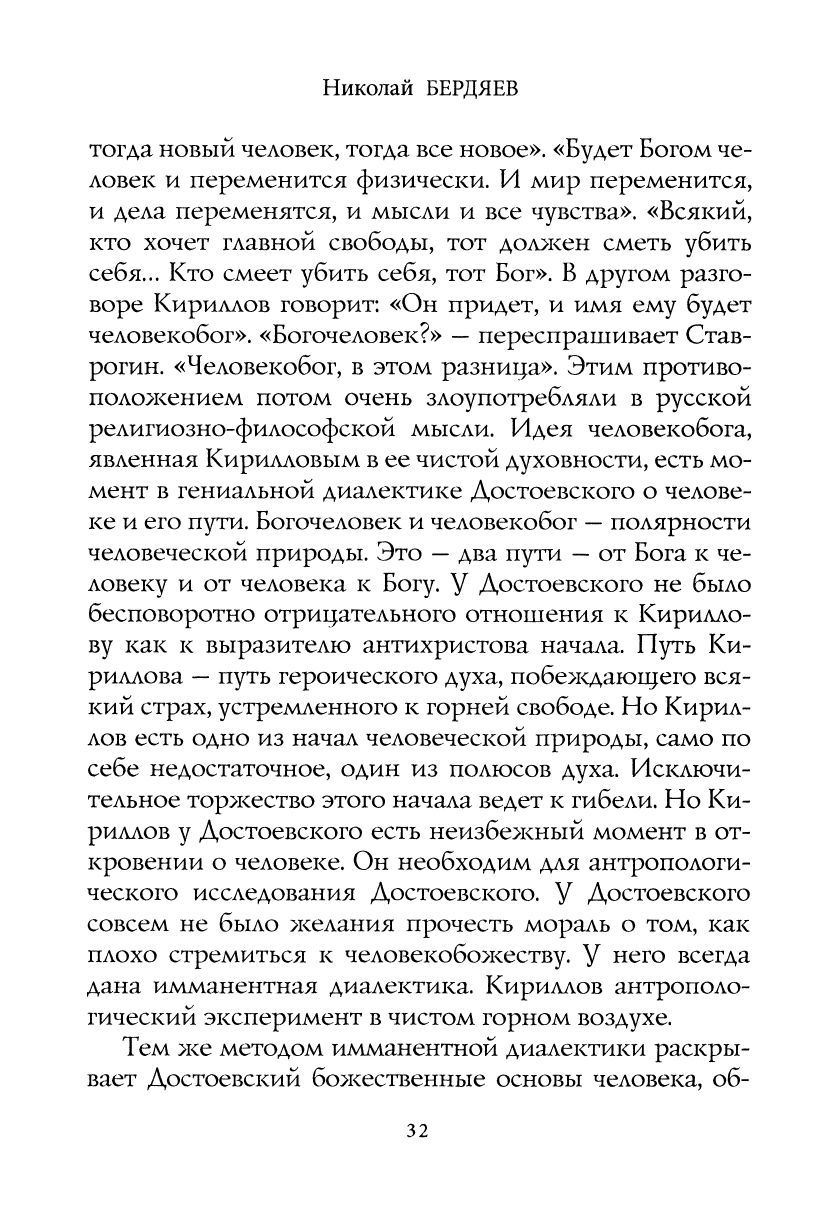 Николай БЕРДЯЕВ

тогда новый человек, тогда все новое». «Будет Богом человек и переменится физически. И мир переменится, и дела переменятся, и мысли и все чувства». «Всякий, кто хочет главной свободы, тот должен сметь убить себя... Кто смеет убить себя, тот Бог». В другом разговоре Кириллов говорит: «Он придет, и имя ему будет человекобог». «Богочеловек?» — переспрашивает Ставрогин. «Человекобог, в этом разница». Этим противоположением потом очень злоупотребляли в русской религиозно-философской мысли. Идея человекобога, явленная Кирилловым в ее чистой духовности, есть момент в гениальной диалектике Достоевского о человеке и его пути. Богочеловек и человекобог — полярности человеческой природы. Это — два пути — от Бога к человеку и от человека к Богу. У Достоевского не было бесповоротно отрицательного отношения к Кириллову как к выразителю антихристова начала. Путь Кириллова — путь героического духа, побеждающего всякий страх, устремленного к горней свободе. Но Кириллов есть одно из начал человеческой природы, само по себе недостаточное, один из полюсов духа. Исключительное торжество этого начала ведет к гибели. Но Кириллов у Достоевского есть неизбежный момент в откровении о человеке. Он необходим для антропологического исследования Достоевского. У Достоевского совсем не было желания прочесть мораль о том, как плохо стремиться к человекобожеству. У него всегда дана имманентная диалектика. Кириллов антропологический эксперимент в чистом горном воздухе.

Тем же методом имманентной диалектики раскрывает Достоевский божественные основы человека, об-

32